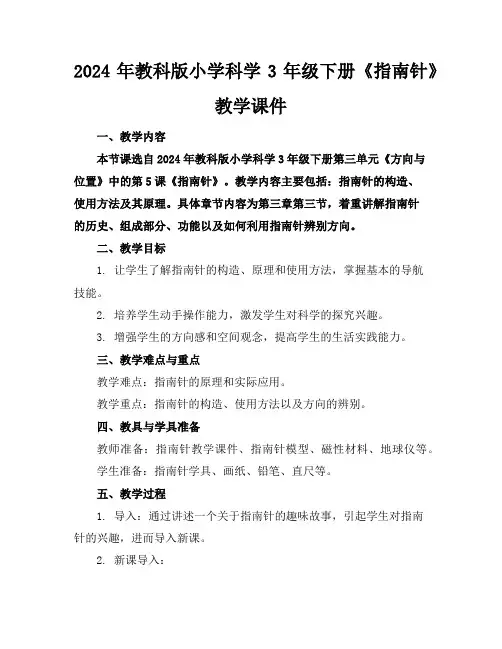 2024 年教科版小学科学 3 年级下册《指南针》教学课件

一、教学内容

本节课选自 2024 年教科版小学科学 3 年级下册第三单元《方向与位置》中的第 5 课《指南针》。教学内容主要包括：指南针的构造、使用方法及其原理。具体章节内容为第三章第三节，着重讲解指南针的历史、组成部分、功能以及如何利用指南针辨别方向。

二、教学目标

1. 让学生了解指南针的构造、原理和使用方法，掌握基本的导航技能。

2. 培养学生动手操作能力，激发学生对科学的探究兴趣。

3. 增强学生的方向感和空间观念，提高学生的生活实践能力。

三、教学难点与重点

教学难点：指南针的原理和实际应用。

教学重点：指南针的构造、使用方法以及方向的辨别。

四、教具与学具准备

教师准备：指南针教学课件、指南针模型、磁性材料、地球仪等。

学生准备：指南针学具、画纸、铅笔、直尺等。

五、教学过程

1. 导入：通过讲述一个关于指南针的趣味故事，引起学生对指南针的兴趣，进而导入新课。

2. 新课导入：